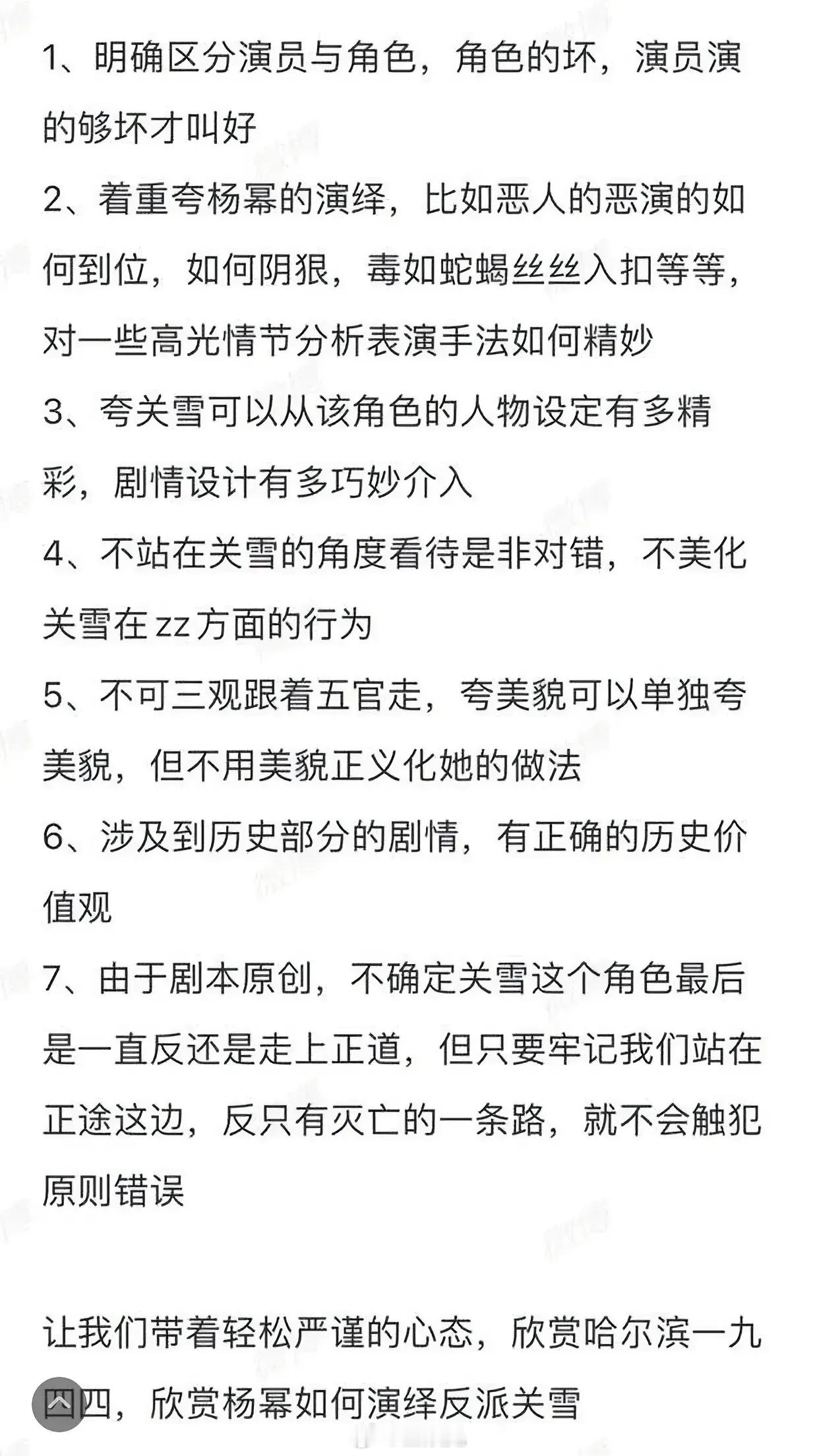 1、明确区分演员与角色，角色的坏，演员演的够坏才叫好

2、着重夸杨幂的演绎，比如恶人的恶演的如何到位，如何阴狠，毒如蛇蝎丝丝入扣等等，对一些高光情节分析表演手法如何精妙

3、夸关雪可以从该角色的人物设定有多精彩，剧情设计有多巧妙介入

4、不站在关雪的角度看待是非对错，不美化关雪在zz方面的行为

5、不可三观跟着五官走，夸美貌可以单独夸美貌，但不用美貌正义化她的做法

6、涉及到历史部分的剧情，有正确的历史价值观

7、由于剧本原创，不确定关雪这个角色最后是一直反还是走上正道，但只要牢记我们站在正途这边，反只有灭亡的一条路，就不会触犯原则错误

让我们带着轻松严谨的心态，欣赏哈尔滨一九四四，欣赏杨幂如何演绎反派关雪